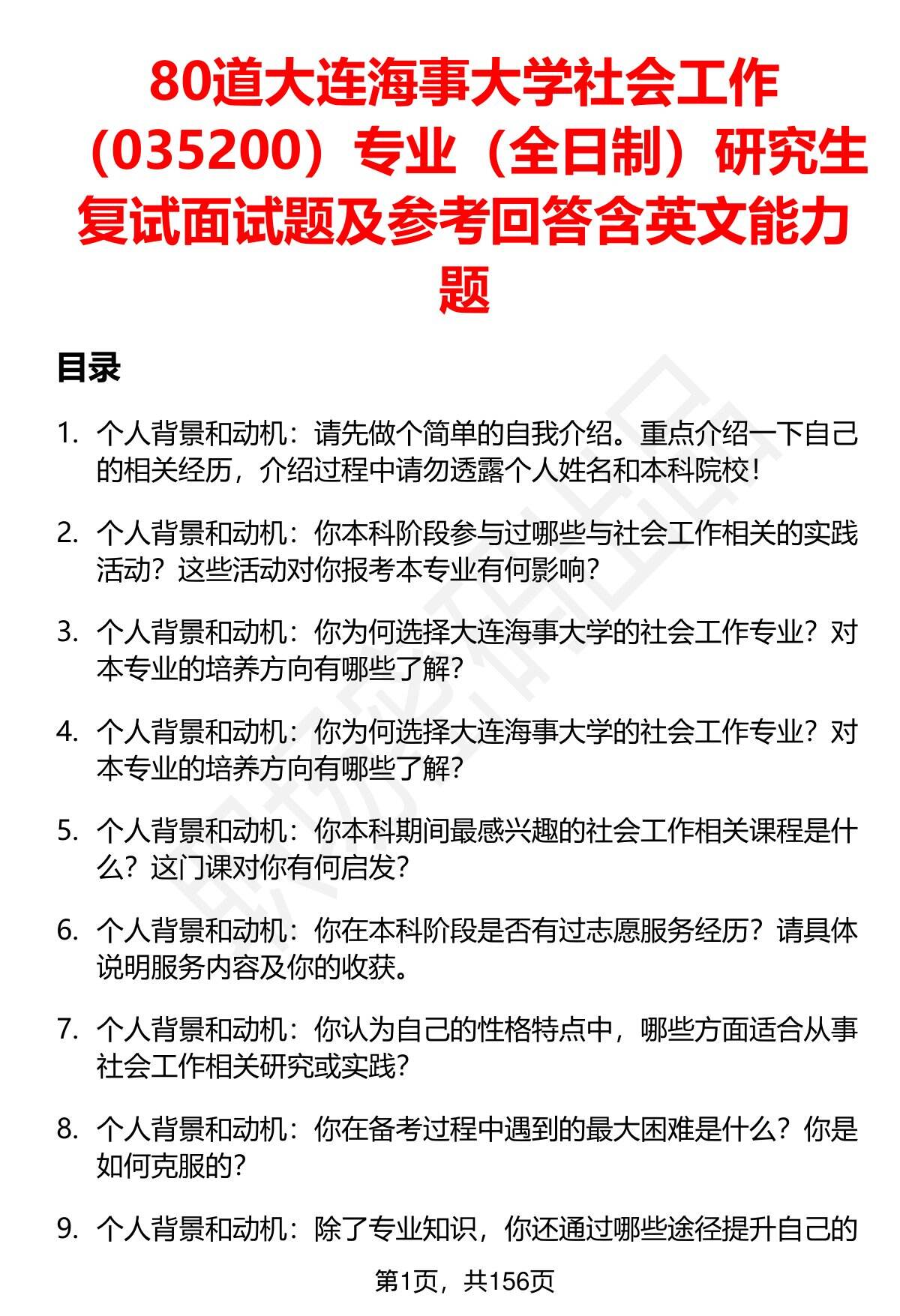 80道大连海事大学社会工作（035200）专业（全日制）研究生复试面试题及参考回答含英文能力题

目录

1. 个人背景和动机：请先做个简单的自我介绍。重点介绍一下自己的相关经历，介绍过程中请勿透露个人姓名和本科院校！

2. 个人背景和动机：你本科阶段参与过哪些与社会工作相关的实践活动？这些活动对你报考本专业有何影响？

3. 个人背景和动机：你为何选择大连海事大学的社会工作专业？对本专业的培养方向有哪些了解？

4. 个人背景和动机：你为何选择大连海事大学的社会工作专业？对本专业的培养方向有哪些了解？

5. 个人背景和动机：你本科期间最感兴趣的社会工作相关课程是什么？这门课对你有何启发？

6. 个人背景和动机：你在本科阶段是否有过志愿服务经历？请具体说明服务内容及你的收获。

7. 个人背景和动机：你认为自己的性格特点中，哪些方面适合从事社会工作相关研究或实践？

8. 个人背景和动机：你在备考过程中遇到的最大困难是什么？你是如何克服的？

9. 个人背景和动机：除了专业知识，你还通过哪些途径提升自己的

第1页，共156页